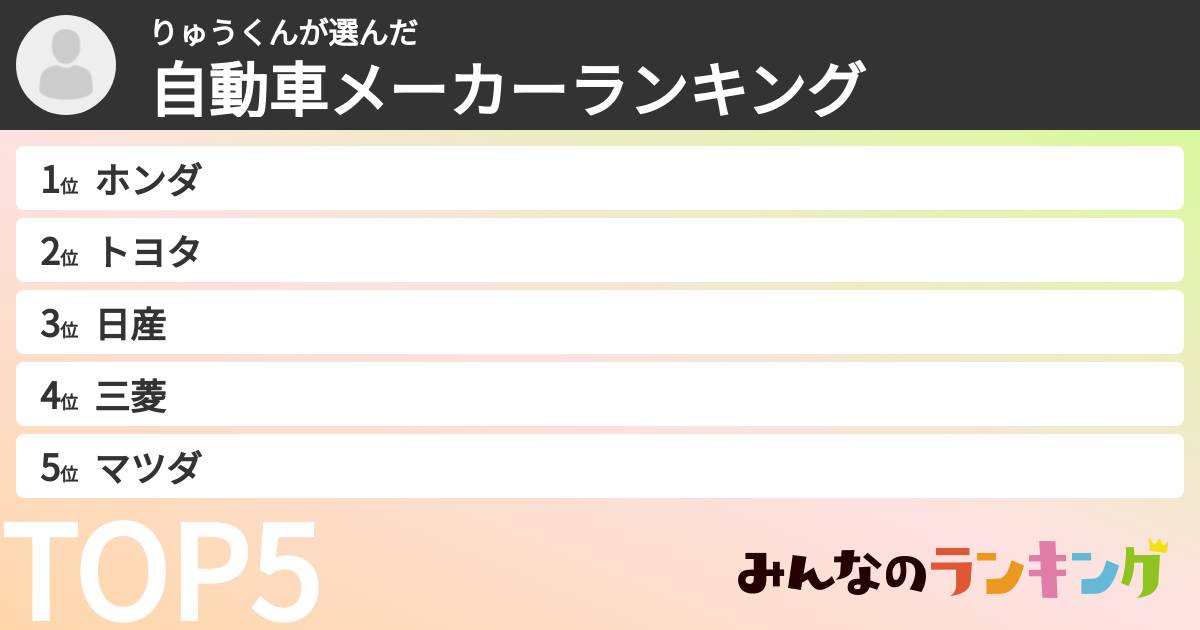 りゅうくんが選んだ
自動車メーカーランキング

1位 ホンダ
2位 トヨタ
3位 日産
4位 三菱
5位 マツダ

TOP5

みんなのランキング